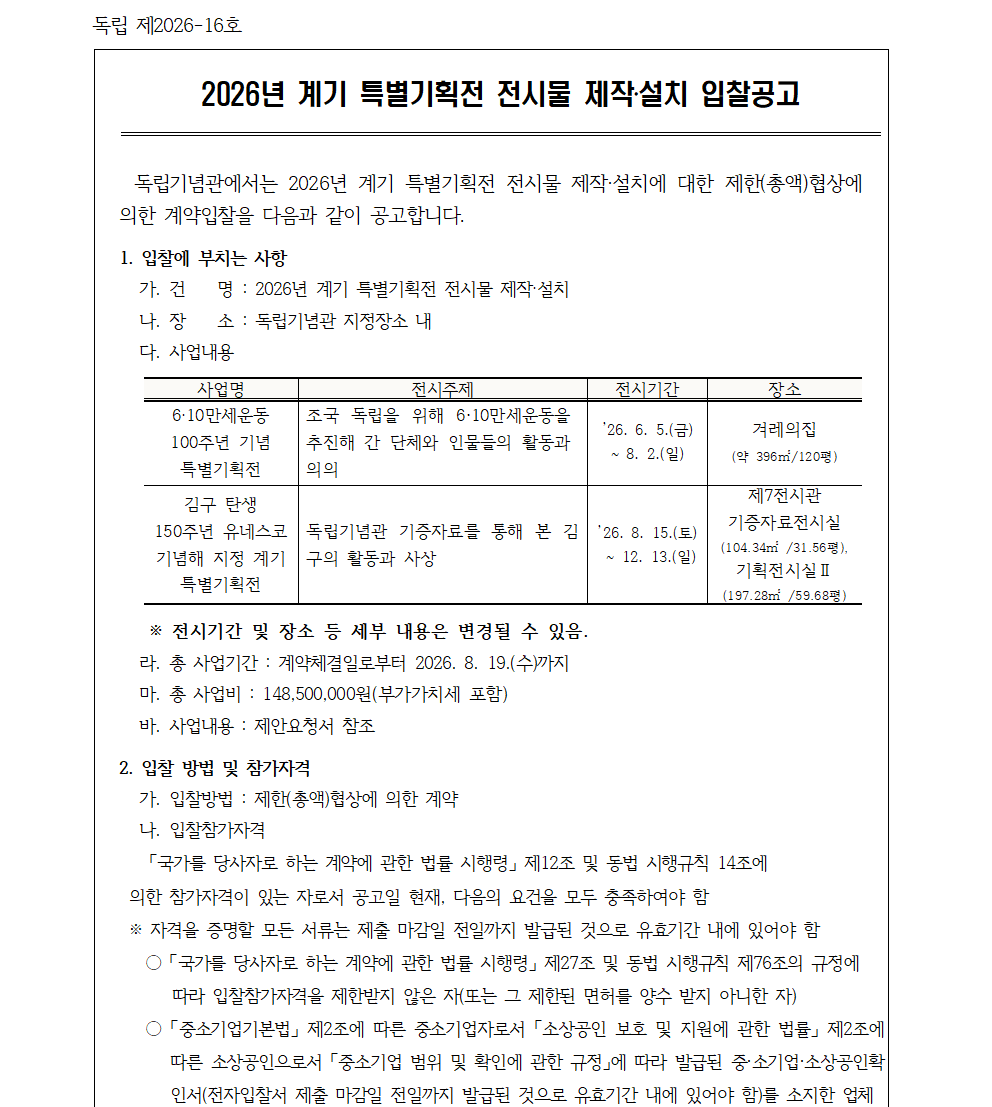 독립 제2026-16호

2026년 계기 특별기획전 전시물 제작·설치 입찰공고

독립기념관에서는 2026년 계기 특별기획전 전시물 제작·설치에 대한 제한(총액)협상에 의한 계약입찰을 다음과 같이 공고합니다.

1. 입찰에 부치는 사항
가. 건 명 : 2026년 계기 특별기획전 전시물 제작·설치
나. 장 소 : 독립기념관 지정장소 내
다. 사업내용

| 사업명 | 전시주제 | 전시기간 | 장소 |
|---|---|---|---|
| 6·10만세운동 100주년 기념 특별기획전 | 조국 독립을 위해 6·10만세운동을 추진해 간 단체와 인물들의 활동과 의의 | '26. 6. 5.(금) ~ 8. 2.(일) | 겨레의집 (약 396㎡/120평) |
| 김구 탄생 150주년 유네스코 기념해 지정 계기 특별기획전 | 독립기념관 기증자료를 통해 본 김구의 활동과 사상 | '26. 8. 15.(토) ~ 12. 13.(일) | 제7전시관 기증자료전시실 (104.34㎡ /31.56평), 기획전시실Ⅱ (197.28㎡ /59.68평) |

※ 전시기간 및 장소 등 세부 내용은 변경될 수 있음.
라. 총 사업기간 : 계약체결일로부터 2026. 8. 19.(수)까지
마. 총 사업비 : 148,500,000원(부가가치세 포함)
바. 사업내용 : 제안요청서 참조

2. 입찰 방법 및 참가자격
가. 입찰방법 : 제한(총액)협상에 의한 계약
나. 입찰참가자격
「국가를 당사자로 하는 계약에 관한 법률 시행령」 제12조 및 동법 시행규칙 14조에 의한 참가자격이 있는 자로서 공고일 현재, 다음의 요건을 모두 충족하여야 함
※ 자격을 증명할 모든 서류는 제출 마감일 전일까지 발급된 것으로 유효기간 내에 있어야 함
○ 「국가를 당사자로 하는 계약에 관한 법률 시행령」 제27조 및 동법 시행규칙 제76조의 규정에 따라 입찰참가자격을 제한받지 않은 자(또는 그 제한된 면허를 양수 받지 아니한 자)
○ 「중소기업기본법」 제2조에 따른 중소기업자로서 「소상공인 보호 및 지원에 관한 법률」 제2조에 따른 소상공인으로서 「중소기업 범위 및 확인에 관한 규정」에 따라 발급된 중·소기업·소상공인확인서(전자입찰서 제출 마감일 전일까지 발급된 것으로 유효기간 내에 있어야 함)를 소지한 업체